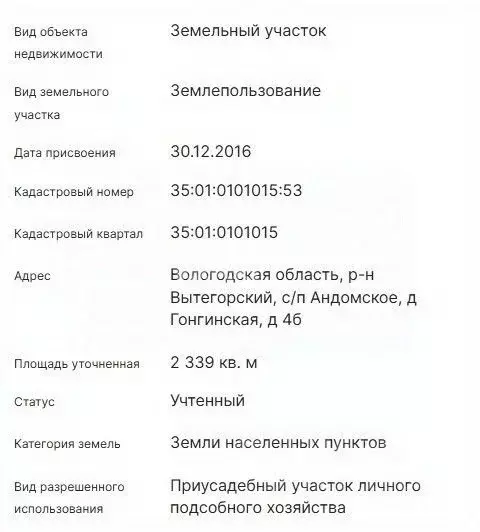 | | |
|---|---|
| Вид объекта недвижимости | Земельный участок |
| Вид земельного участка | Землепользование |
| Дата присвоения | 30.12.2016 |
| Кадастровый номер | 35:01:0101015:53 |
| Кадастровый квартал | 35:01:0101015 |
| Адрес | Вологодская область, р-н Вытегорский, с/п Андомское, д Гонгинская, д 4б |
| Площадь уточненная | 2 339 кв. м |
| Статус | Учтенный |
| Категория земель | Земли населенных пунктов |
| Вид разрешенного использования | Приусадебный участок личного подсобного хозяйства |